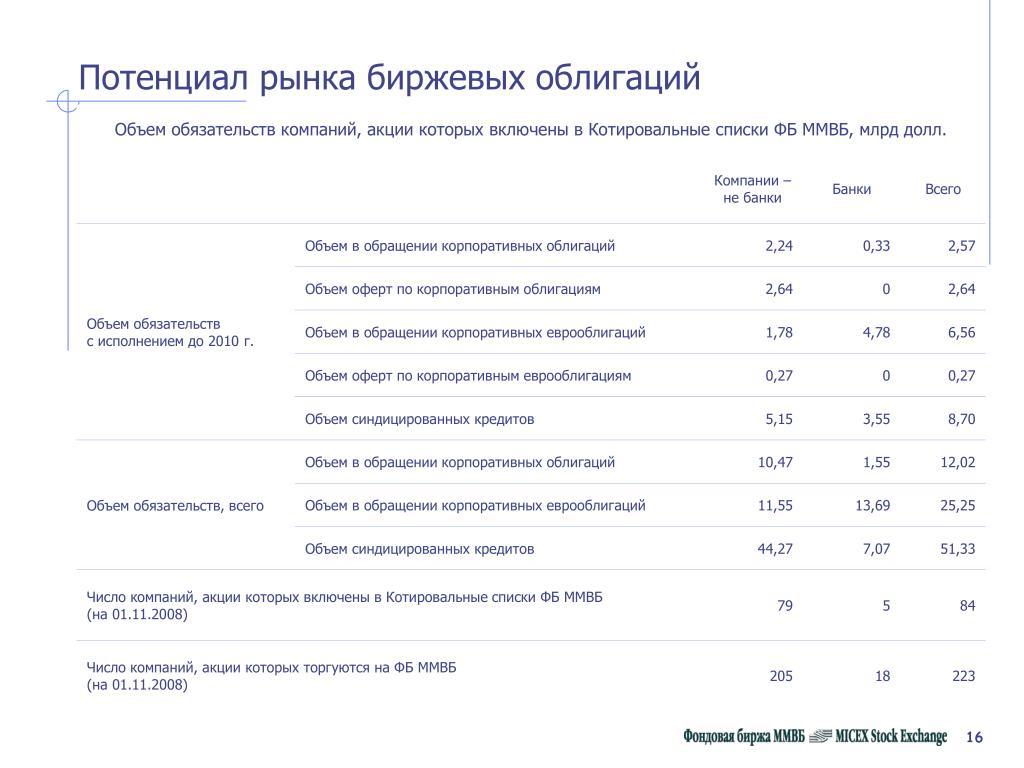 Потенциал рынка биржевых облигаций

Объем обязательств компаний, акции которых включены в Котировальные списки ФБ ММВБ, млрд долл.

| | | Компании – не банки | Банки | Всего |
|---|---|---|---|---|
| Объем обязательств с исполнением до 2010 г. | Объем в обращении корпоративных облигаций | 2,24 | 0,33 | 2,57 |
| | Объем оферт по корпоративным облигациям | 2,64 | 0 | 2,64 |
| | Объем в обращении корпоративных еврооблигаций | 1,78 | 4,78 | 6,56 |
| | Объем оферт по корпоративным еврооблигациям | 0,27 | 0 | 0,27 |
| | Объем синдицированных кредитов | 5,15 | 3,55 | 8,70 |
| Объем обязательств, всего | Объем в обращении корпоративных облигаций | 10,47 | 1,55 | 12,02 |
| | Объем в обращении корпоративных еврооблигаций | 11,55 | 13,69 | 25,25 |
| | Объем синдицированных кредитов | 44,27 | 7,07 | 51,33 |
| Число компаний, акции которых включены в Котировальные списки ФБ ММВБ (на 01.11.2008) | | 79 | 5 | 84 |
| Число компаний, акции которых торгуются на ФБ ММВБ (на 01.11.2008) | | 205 | 18 | 223 |

Фондовая биржа ММВБ MICEX Stock Exchange 16